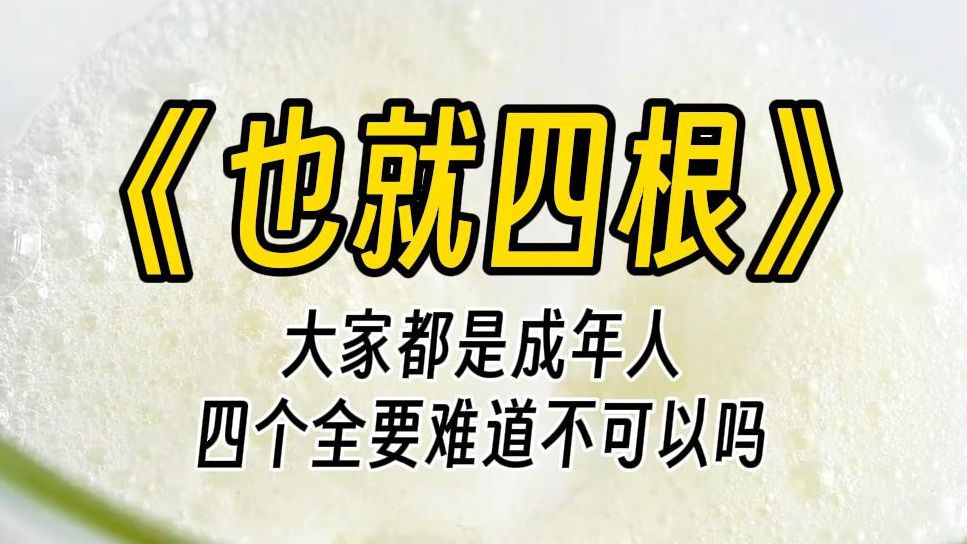 《也就四根》

大家都是成年人
四个全要难道不可以吗